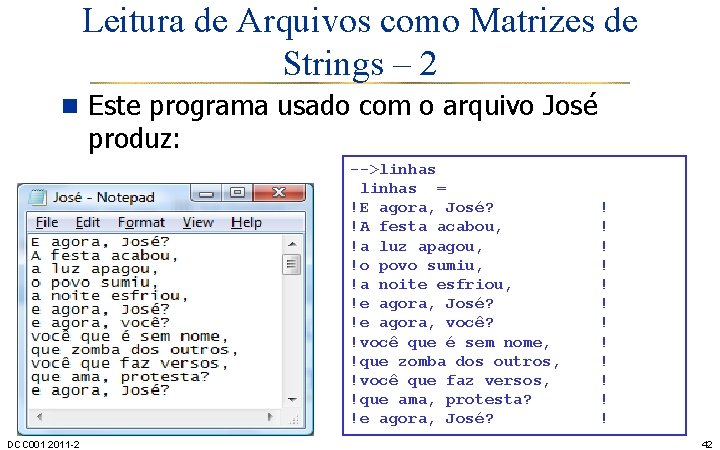 Leitura de Arquivos como Matrizes de Strings – 2

Este programa usado com o arquivo José produz:

José - Notepad

File Edit Format View Help

E agora, José?
A festa acabou,
a luz apagou,
o povo sumiu,
a noite esfriou,
e agora, José?
e agora, você?
você que é sem nome,
que zomba dos outros,
você que faz versos,
que ama, protesta?
e agora, José?

-->linhas
linhas =
!E agora, José? !
!A festa acabou, !
!a luz apagou, !
!o povo sumiu, !
!a noite esfriou, !
!e agora, José? !
!e agora, você? !
!você que é sem nome, !
!que zomba dos outros, !
!você que faz versos, !
!que ama, protesta? !
!e agora, José? !

DCC001 2011-2

42